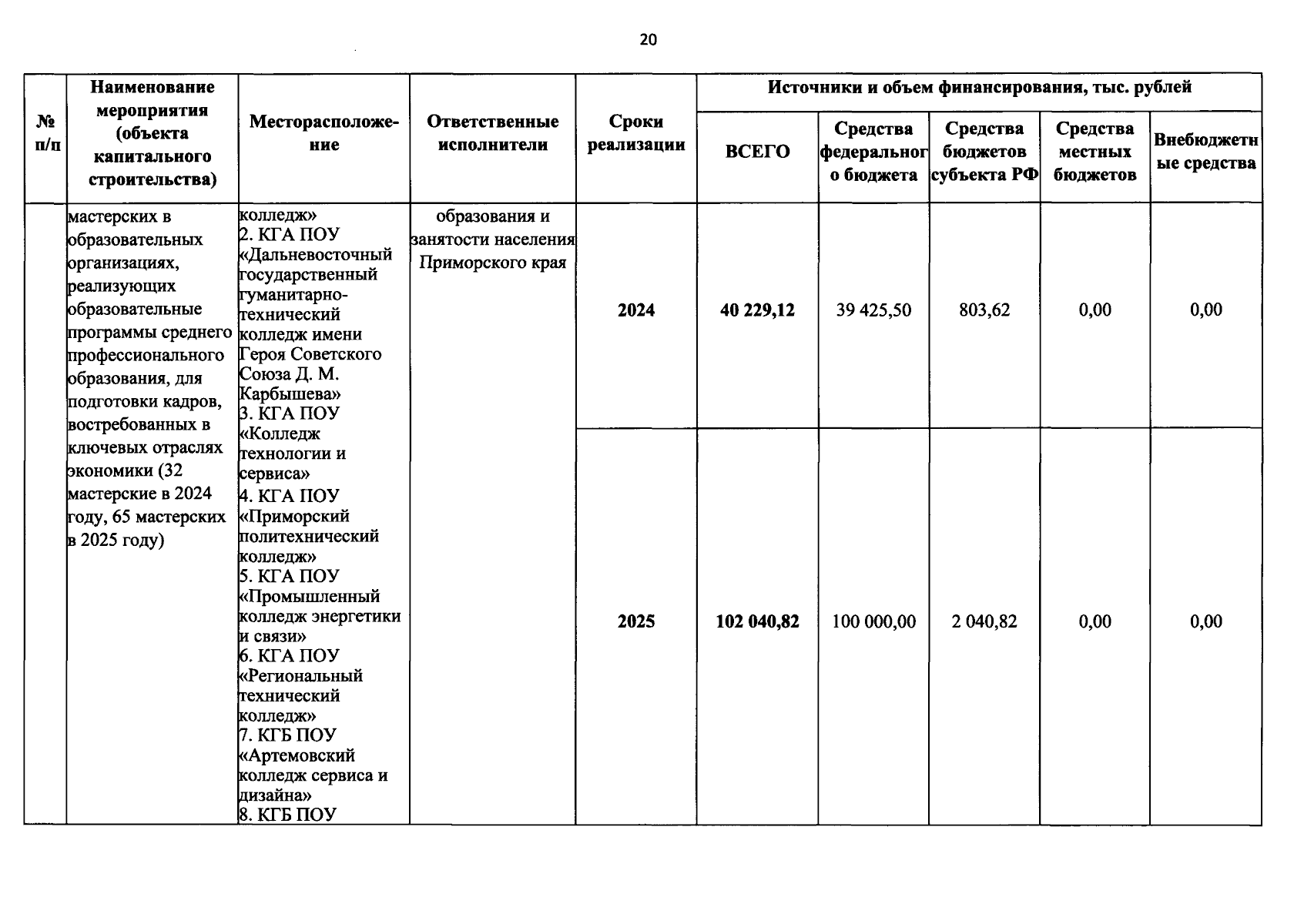 20

| № п/п | Наименование мероприятия (объекта капитального строительства) | Месторасположение | Ответственные исполнители | Сроки реализации | Источники и объем финансирования, тыс. рублей | | | | |
|---|---|---|---|---|---|---|---|---|---|
| | | | | | ВСЕГО | Средства федерального бюджета | Средства бюджетов субъекта РФ | Средства местных бюджетов | Внебюджетные средства |
| | мастерских в образовательных организациях, реализующих образовательные программы среднего профессионального образования, для подготовки кадров, востребованных в ключевых отраслях экономики (32 мастерские в 2024 году, 65 мастерских в 2025 году) | колледж» 2. КГА ПОУ «Дальневосточный государственный гуманитарно-технический колледж имени Героя Советского Союза Д. М. Карбышева» 3. КГА ПОУ «Колледж технологии и сервиса» 4. КГА ПОУ «Приморский политехнический колледж» 5. КГА ПОУ «Промышленный колледж энергетики и связи» 6. КГА ПОУ «Региональный технический колледж» 7. КГБ ПОУ «Артемовский колледж сервиса и дизайна» 8. КГБ ПОУ | образования и занятости населения Приморского края | 2024 | 40 229,12 | 39 425,50 | 803,62 | 0,00 | 0,00 |
| | | | | 2025 | 102 040,82 | 100 000,00 | 2 040,82 | 0,00 | 0,00 |